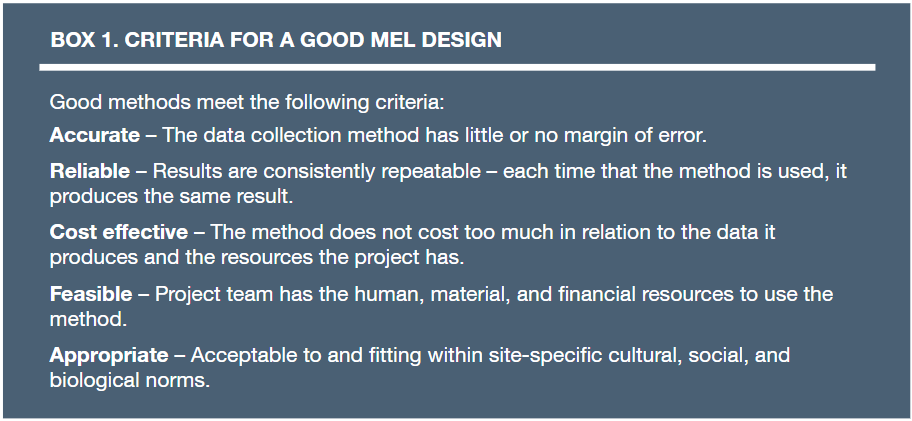 BOX 1. CRITERIA FOR A GOOD MEL DESIGN

Good methods meet the following criteria:

Accurate – The data collection method has little or no margin of error.

Reliable – Results are consistently repeatable – each time that the method is used, it produces the same result.

Cost effective – The method does not cost too much in relation to the data it produces and the resources the project has.

Feasible – Project team has the human, material, and financial resources to use the method.

Appropriate – Acceptable to and fitting within site-specific cultural, social, and biological norms.